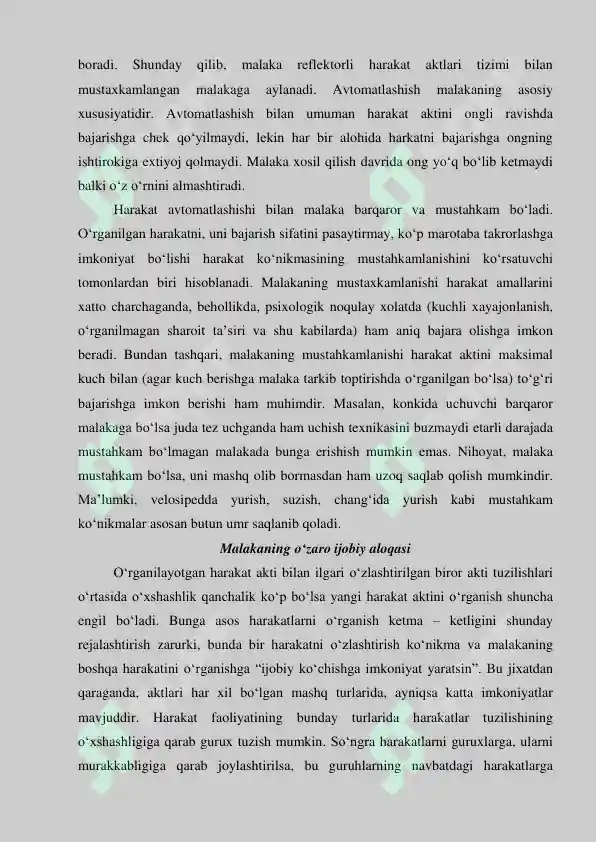 boradi. Shunday qilib, malaka reflektorli harakat aktlari tizimi bilan mustaxkamlangan malakaga aylanadi. Avtomatlashish malakaning asosiy xususiyatidir. Avtomatlashish bilan umuman harakat aktini ongli ravishda bajarishga chek qo‘yilmaydi, lekin har bir alohida harkatni bajarishga ongning ishtirokiga extiyoj qolmaydi. Malaka xosil qilish davrida ong yo‘q bo‘lib ketmaydi balki o‘z o‘rnini almashtiradi.

Harakat avtomatlashishi bilan malaka barqaror va mustahkam bo‘ladi. O‘rganilgan harakatni, uni bajarish sifatini pasaytirmay, ko‘p marotaba takrorlashga imkoniyat bo‘lishi harakat ko‘nikmasining mustahkamlanishini ko‘rsatuvchi tomonlardan biri hisoblanadi. Malakaning mustaxkamlanishi harakat amallarini xatto charchaganda, behollikda, psixologik noqulay xolatda (kuchli xayajonlanish, o‘rganilmagan sharoit ta’siri va shu kabilarda) ham aniq bajara olishga imkon beradi. Bundan tashqari, malakaning mustahkamlanishi harakat aktini maksimal kuch bilan (agar kuch berishga malaka tarkib toptirishda o‘rganilgan bo‘lsa) to‘g‘ri bajarishga imkon berishi ham muhimdir. Masalan, konkida uchuvchi barqaror malakaga bo‘lsa juda tez uchganda ham uchish texnikasini buzmaydi etarli darajada mustahkam bo‘lmagan malakada bunga erishish mumkin emas. Nihoyat, malaka mustahkam bo‘lsa, uni mashq olib bormasdan ham uzoq saqlab qolish mumkindir. Ma’lumki, velosipedda yurish, suzish, chang‘ida yurish kabi mustahkam ko‘nikmalar asosan butun umr saqlanib qoladi.

Malakaning o‘zaro ijobiy aloqasi

O‘rganilayotgan harakat akti bilan ilgari o‘zlashtirilgan biror akti tuzilishlari o‘rtasida o‘xshashlik qanchalik ko‘p bo‘lsa yangi harakat aktini o‘rganish shuncha engil bo‘ladi. Bunga asos harakatlarni o‘rganish ketma – ketligini shunday rejalashtirish zarurki, bunda bir harakatni o‘zlashtirish ko‘nikma va malakaning boshqa harakatini o‘rganishga “ijobiy ko‘chishga imkoniyat yaratsin”. Bu jixatdan qaraganda, aktlari har xil bo‘lgan mashq turlarida, ayniqsa katta imkoniyatlar mavjuddir. Harakat faoliyatining bunday turlarida harakatlar tuzilishining o‘xshashligiga qarab gurux tuzish mumkin. So‘ngra harakatlarni guruxlarga, ularni murakkabligiga qarab joylashtirilsa, bu guruhlarning navbatdagi harakatlarga